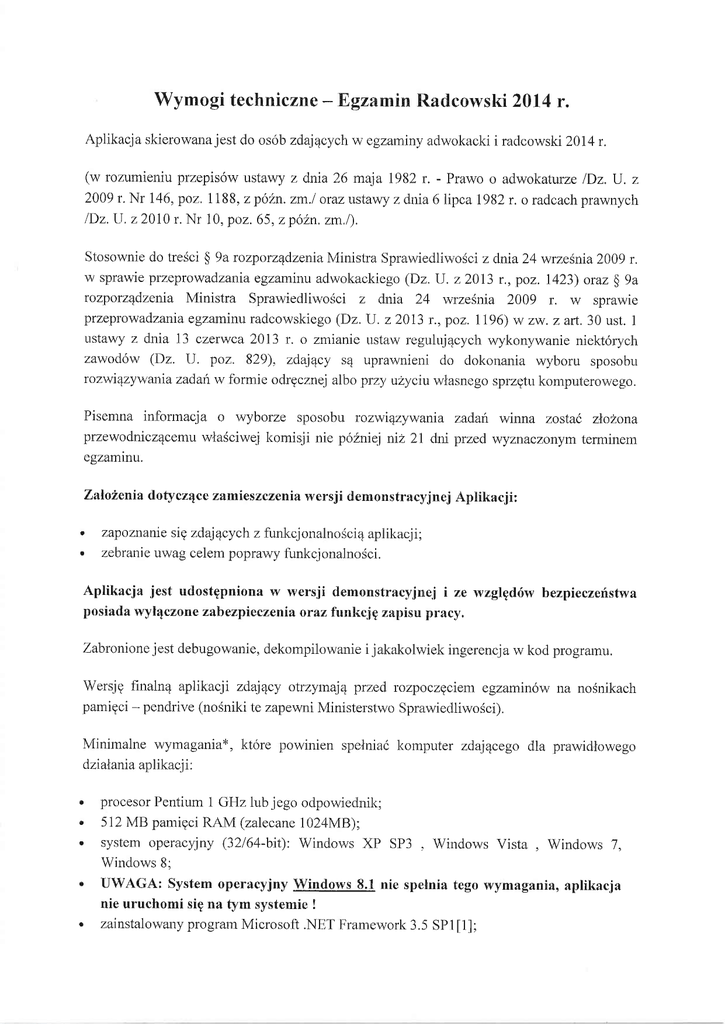 Wymogi techniczne – Egzamin Radcowski 2014 r.

Aplikacja skierowana jest do osób zdających w egzaminy adwokacki i radcowski 2014 r.

(w rozumieniu przepisów ustawy z dnia 26 maja 1982 r. - Prawo o adwokaturze /Dz. U. z 2009 r. Nr 146, poz. 1188, z późn. zm./ oraz ustawy z dnia 6 lipca 1982 r. o radcach prawnych /Dz. U. z 2010 r. Nr 10, poz. 65, z późn. zm./).

Stosownie do treści § 9a rozporządzenia Ministra Sprawiedliwości z dnia 24 września 2009 r. w sprawie przeprowadzania egzaminu adwokackiego (Dz. U. z 2013 r., poz. 1423) oraz § 9a rozporządzenia Ministra Sprawiedliwości z dnia 24 września 2009 r. w sprawie przeprowadzania egzaminu radcowskiego (Dz. U. z 2013 r., poz. 1196) w zw. z art. 30 ust. 1 ustawy z dnia 13 czerwca 2013 r. o zmianie ustaw regulujących wykonywanie niektórych zawodów (Dz. U. poz. 829), zdający są uprawnieni do dokonania wyboru sposobu rozwiązywania zadań w formie odręcznej albo przy użyciu własnego sprzętu komputerowego.

Pisemna informacja o wyborze sposobu rozwiązywania zadań winna zostać złożona przewodniczącemu właściwej komisji nie później niż 21 dni przed wyznaczonym terminem egzaminu.

Założenia dotyczące zamieszczenia wersji demonstracyjnej Aplikacji:

• zapoznanie się zdających z funkcjonalnością aplikacji;
• zebranie uwag celem poprawy funkcjonalności.

Aplikacja jest udostępniona w wersji demonstracyjnej i ze względów bezpieczeństwa posiada wyłączone zabezpieczenia oraz funkcję zapisu pracy.

Zabronione jest debugowanie, dekompilowanie i jakakolwiek ingerencja w kod programu.

Wersję finalną aplikacji zdający otrzymają przed rozpoczęciem egzaminów na nośnikach pamięci – pendrive (nośniki te zapewni Ministerstwo Sprawiedliwości).

Minimalne wymagania*, które powinien spełniać komputer zdającego dla prawidłowego działania aplikacji:

• procesor Pentium 1 GHz lub jego odpowiednik;
• 512 MB pamięci RAM (zalecane 1024MB);
• system operacyjny (32/64-bit): Windows XP SP3 , Windows Vista , Windows 7, Windows 8;
• UWAGA: System operacyjny Windows 8.1 nie spełnia tego wymagania, aplikacja nie uruchomi się na tym systemie !
• zainstalowany program Microsoft .NET Framework 3.5 SP1[1];